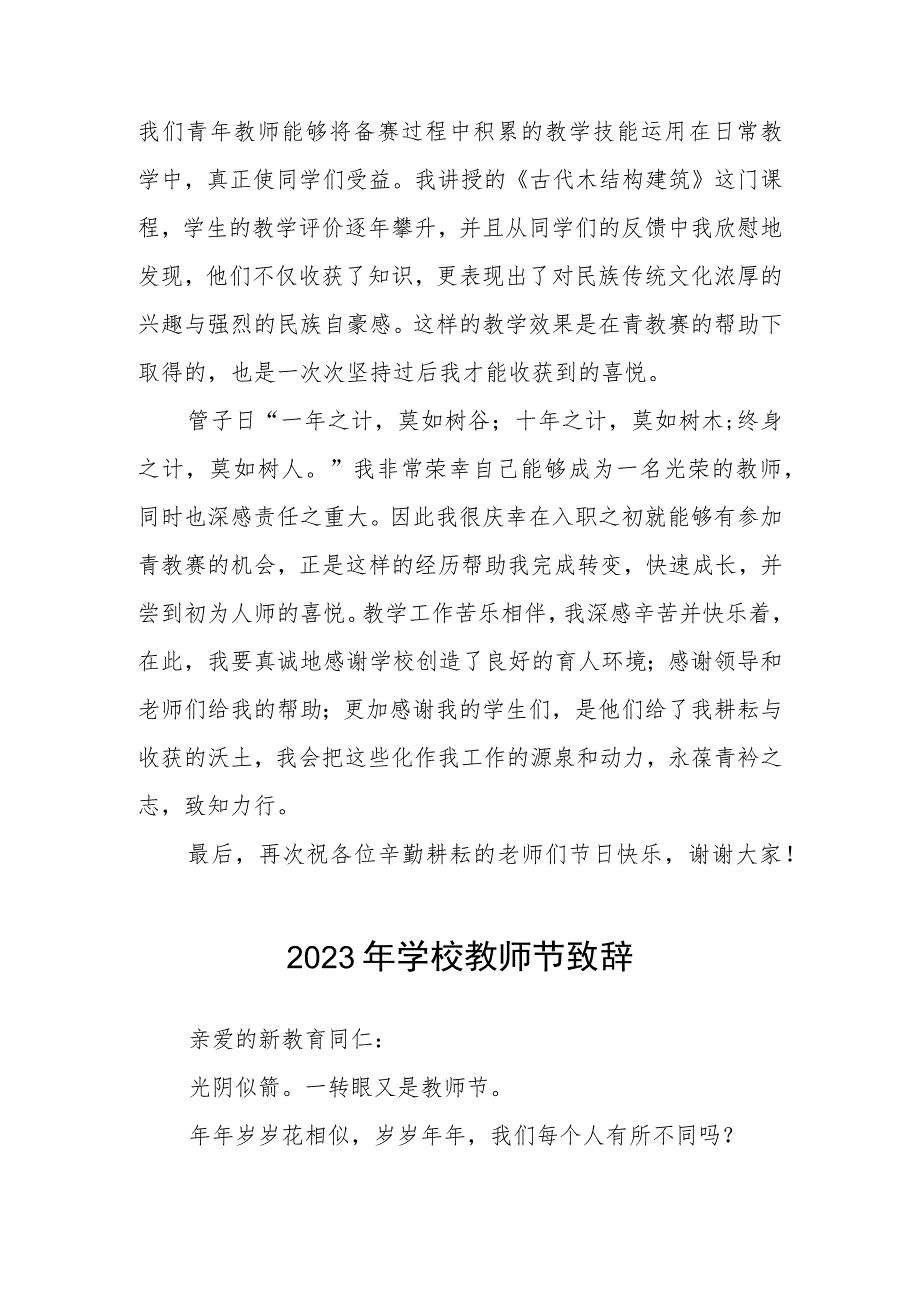 我们青年教师能够将备赛过程中积累的教学技能运用在日常教学中，真正使同学们受益。我讲授的《古代木结构建筑》这门课程，学生的教学评价逐年攀升，并且从同学们的反馈中我欣慰地发现，他们不仅收获了知识，更表现出了对民族传统文化浓厚的兴趣与强烈的民族自豪感。这样的教学效果是在青教赛的帮助下取得的，也是一次次坚持过后我才能收获到的喜悦。

管子曰“一年之计，莫如树谷；十年之计，莫如树木;终身之计，莫如树人。”我非常荣幸自己能够成为一名光荣的教师，同时也深感责任之重大。因此我很庆幸在入职之初就能够有参加青教赛的机会，正是这样的经历帮助我完成转变，快速成长，并尝到初为人师的喜悦。教学工作苦乐相伴，我深感辛苦并快乐着，在此，我要真诚地感谢学校创造了良好的育人环境；感谢领导和老师们给我的帮助；更加感谢我的学生们，是他们给了我耕耘与收获的沃土，我会把这些化作我工作的源泉和动力，永葆青衿之志，致知力行。

最后，再次祝各位辛勤耕耘的老师们节日快乐，谢谢大家！

2023年学校教师节致辞

亲爱的新教育同仁：

光阴似箭。一转眼又是教师节。

年年岁岁花相似，岁岁年年，我们每个人有所不同吗？